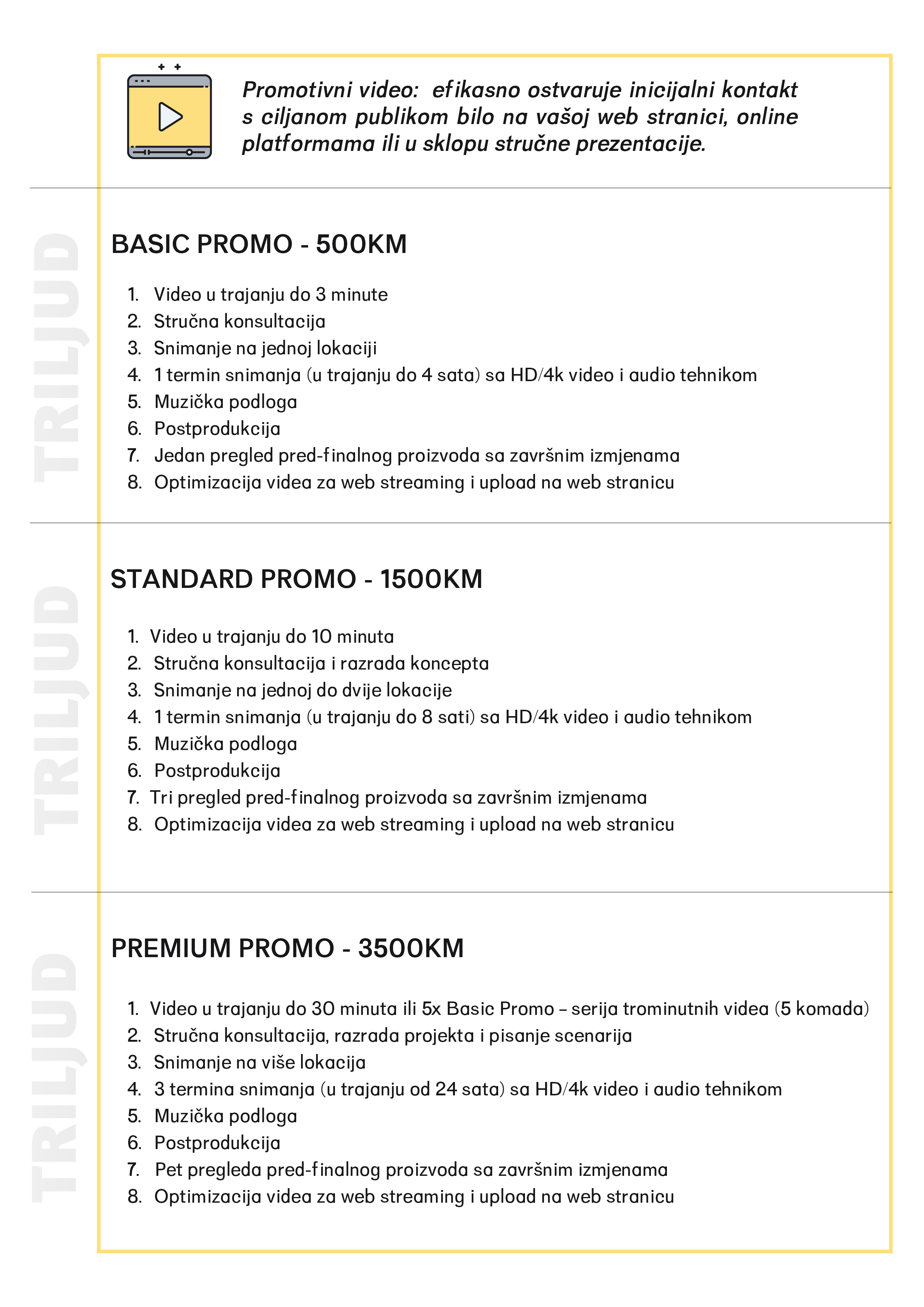 Promotivni video: efikasno ostvaruje inicijalni kontakt s ciljanom publikom bilo na vašoj web stranici, online platformama ili u sklopu stručne prezentacije.

TRILJUD

BASIC PROMO - 500KM

1. Video u trajanju do 3 minute
2. Stručna konsultacija
3. Snimanje na jednoj lokaciji
4. 1 termin snimanja (u trajanju do 4 sata) sa HD/4k video i audio tehnikom
5. Muzička podloga
6. Postprodukcija
7. Jedan pregled pred-finalnog proizvoda sa završnim izmjenama
8. Optimizacija videa za web streaming i upload na web stranicu

TRILJUD

STANDARD PROMO - 1500KM

1. Video u trajanju do 10 minuta
2. Stručna konsultacija i razrada koncepta
3. Snimanje na jednoj do dvije lokacije
4. 1 termin snimanja (u trajanju do 8 sati) sa HD/4k video i audio tehnikom
5. Muzička podloga
6. Postprodukcija
7. Tri pregled pred-finalnog proizvoda sa završnim izmjenama
8. Optimizacija videa za web streaming i upload na web stranicu

TRILJUD

PREMIUM PROMO - 3500KM

1. Video u trajanju do 30 minuta ili 5x Basic Promo – serija trominutnih videa (5 komada)
2. Stručna konsultacija, razrada projekta i pisanje scenarija
3. Snimanje na više lokacija
4. 3 termina snimanja (u trajanju od 24 sata) sa HD/4k video i audio tehnikom
5. Muzička podloga
6. Postprodukcija
7. Pet pregleda pred-finalnog proizvoda sa završnim izmjenama
8. Optimizacija videa za web streaming i upload na web stranicu